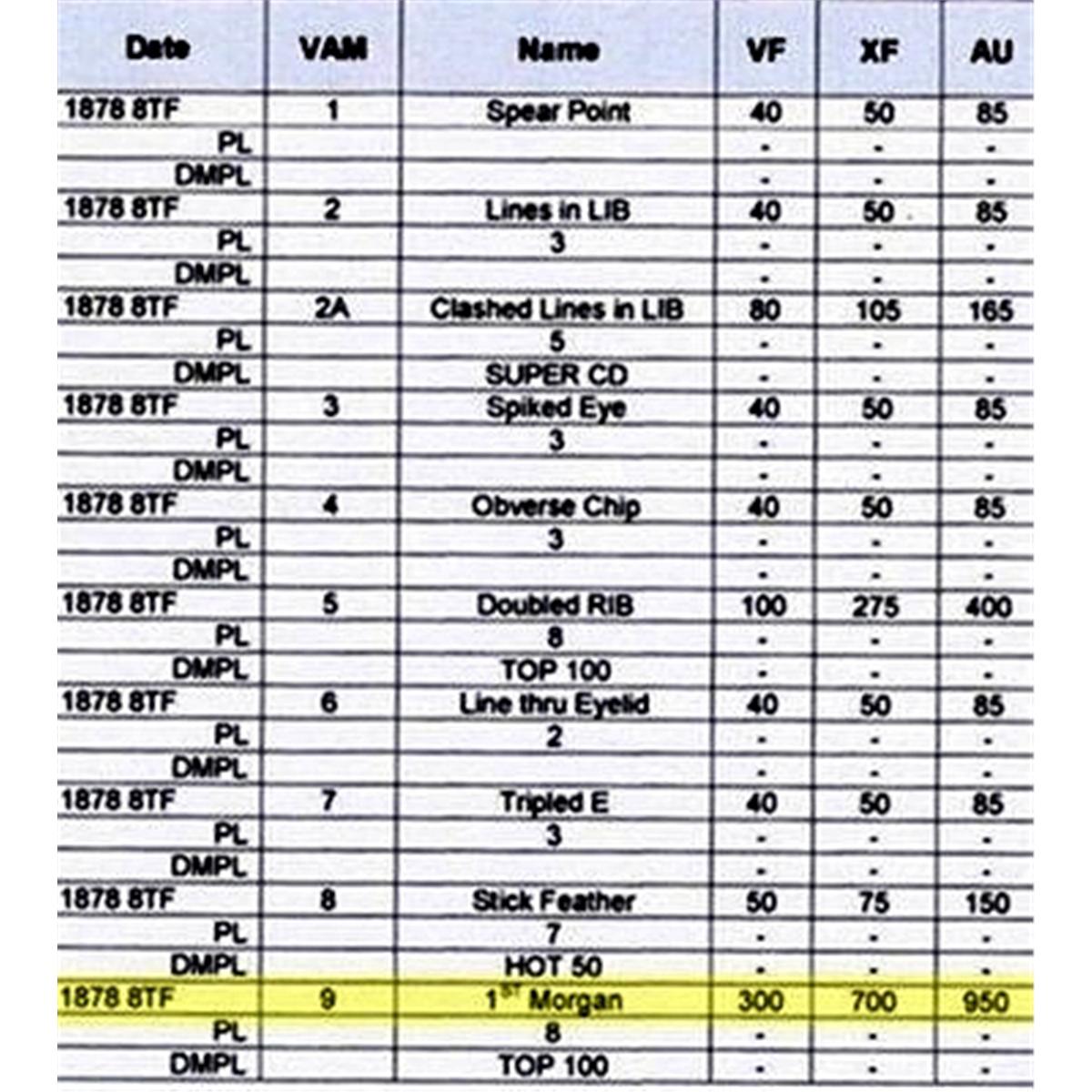 | Date | VAM | Name | VF | XF | AU |
|---|---|---|---|---|---|
| 1878 8TF | 1 | Spear Point | 40 | 50 | 85 |
| PL | | | - | - | - |
| DMPL | | | - | - | - |
| 1878 8TF | 2 | Lines in LIB | 40 | 50 | 85 |
| PL | | 3 | - | - | - |
| DMPL | | | - | - | - |
| 1878 8TF | 2A | Clashed Lines in LIB | 80 | 105 | 165 |
| PL | | 5 | - | - | - |
| DMPL | | SUPER CD | - | - | - |
| 1878 8TF | 3 | Spiked Eye | 40 | 50 | 85 |
| PL | | 3 | - | - | - |
| DMPL | | | - | - | - |
| 1878 8TF | 4 | Obverse Chip | 40 | 50 | 85 |
| PL | | 3 | - | - | - |
| DMPL | | | - | - | - |
| 1878 8TF | 5 | Doubled RIB | 100 | 275 | 400 |
| PL | | 8 | - | - | - |
| DMPL | | TOP 100 | - | - | - |
| 1878 8TF | 6 | Line thru Eyelid | 40 | 50 | 85 |
| PL | | 2 | - | - | - |
| DMPL | | | - | - | - |
| 1878 8TF | 7 | Tripled E | 40 | 50 | 85 |
| PL | | 3 | - | - | - |
| DMPL | | | - | - | - |
| 1878 8TF | 8 | Stick Feather | 50 | 75 | 150 |
| PL | | 7 | - | - | - |
| DMPL | | HOT 50 | - | - | - |
| 1878 8TF | 9 | $1^{ST}$ Morgan | 300 | 700 | 950 |
| PL | | 8 | - | - | - |
| DMPL | | TOP 100 | - | - | - |